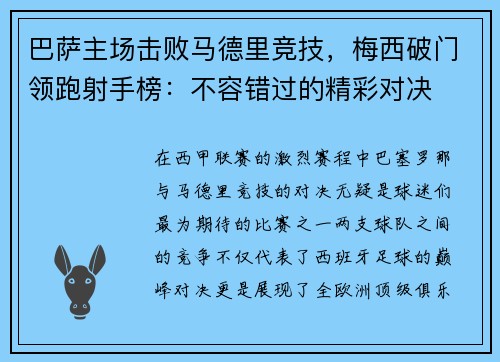 巴萨主场击败马德里竞技，梅西破门领跑射手榜：不容错过的精彩对决

在西甲联赛的激烈赛程中巴塞罗那与马德里竞技的对决无疑是球迷们最为期待的比赛之一两支球队之间的竞争不仅代表了西班牙足球的巅峰对决更是展现了全欧洲顶级俱乐